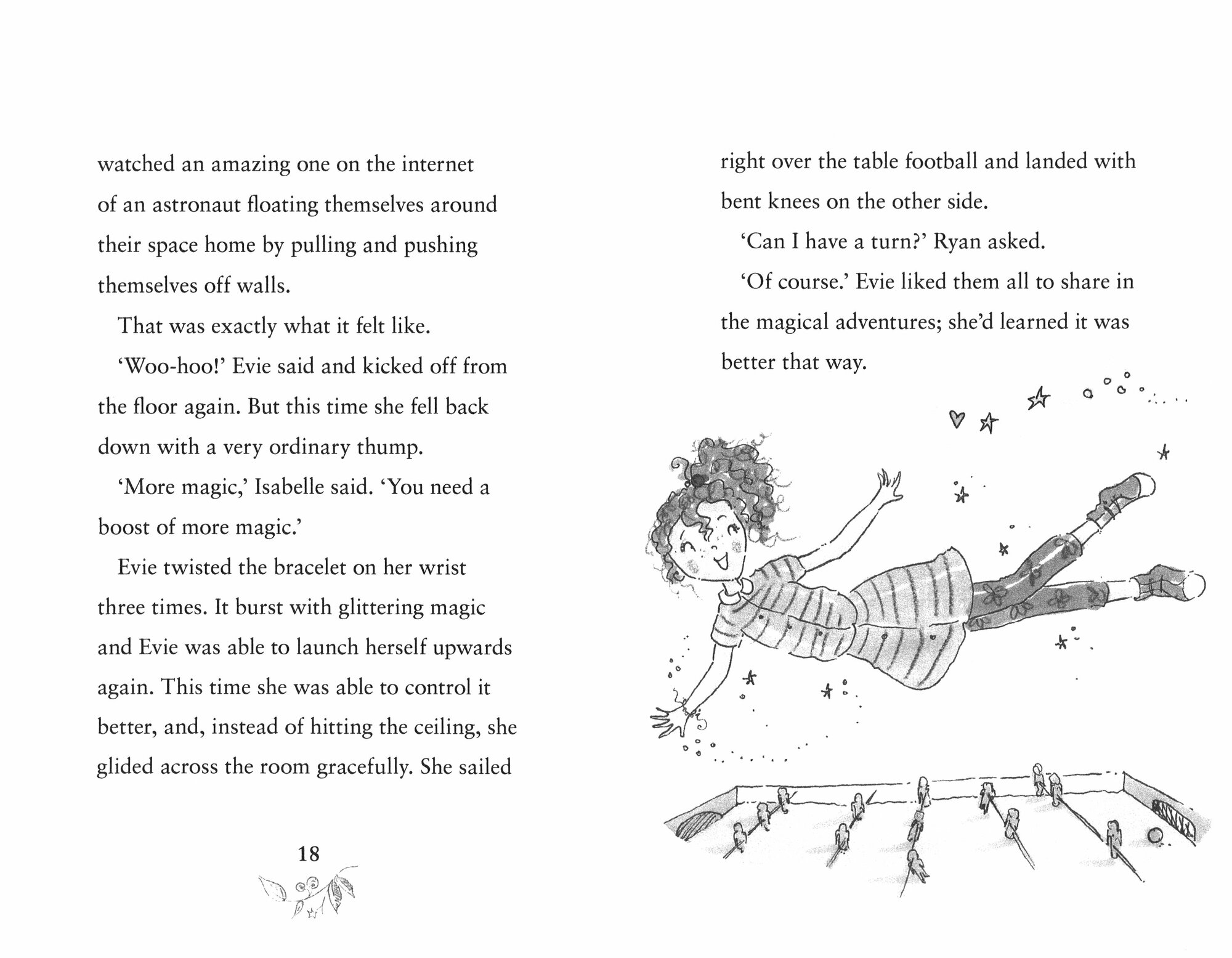 watched an amazing one on the internet of an astronaut floating themselves around their space home by pulling and pushing themselves off walls.

That was exactly what it felt like.

'Woo-hoo!' Evie said and kicked off from the floor again. But this time she fell back down with a very ordinary thump.

'More magic,' Isabelle said. 'You need a boost of more magic.'

Evie twisted the bracelet on her wrist three times. It burst with glittering magic and Evie was able to launch herself upwards again. This time she was able to control it better, and, instead of hitting the ceiling, she glided across the room gracefully. She sailed

18

right over the table football and landed with bent knees on the other side.

'Can I have a turn?' Ryan asked.

'Of course.' Evie liked them all to share in the magical adventures; she'd learned it was better that way.